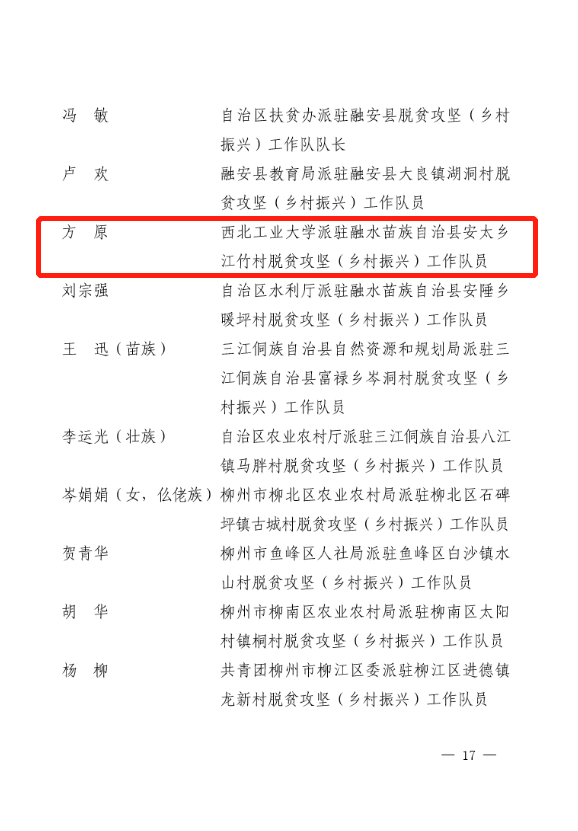 冯　敏　　自治区扶贫办派驻融安县脱贫攻坚（乡村振兴）工作队队长

卢　欢　　融安县教育局派驻融安县大良镇湖洞村脱贫攻坚（乡村振兴）工作队员

方　原　　西北工业大学派驻融水苗族自治县安太乡江竹村脱贫攻坚（乡村振兴）工作队员

刘宗强　　自治区水利厅派驻融水苗族自治县安陲乡暖坪村脱贫攻坚（乡村振兴）工作队员

王　迅（苗族）　　三江侗族自治县自然资源和规划局派驻三江侗族自治县富禄乡岑洞村脱贫攻坚（乡村振兴）工作队员

李运光（壮族）　　自治区农业农村厅派驻三江侗族自治县八江镇马胖村脱贫攻坚（乡村振兴）工作队员

岑娟娟（女，仫佬族）　柳州市柳北区农业农村局派驻柳北区石碑坪镇古城村脱贫攻坚（乡村振兴）工作队员

贺青华　　柳州市鱼峰区人社局派驻鱼峰区白沙镇水山村脱贫攻坚（乡村振兴）工作队员

胡　华　　柳州市柳南区农业农村局派驻柳南区太阳村镇桐村脱贫攻坚（乡村振兴）工作队员

杨　柳　　共青团柳州市柳江区委派驻柳江区进德镇龙新村脱贫攻坚（乡村振兴）工作队员

— 17 —